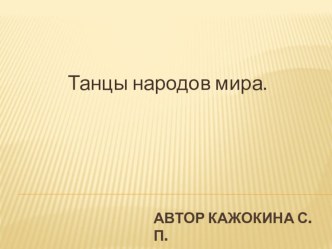 Танцы народов мира.

АВТОР КАЖОКИНА С. П.